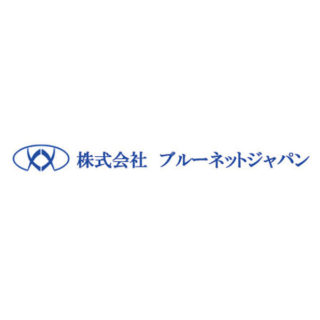 株式会社　ブルーネットジャパン